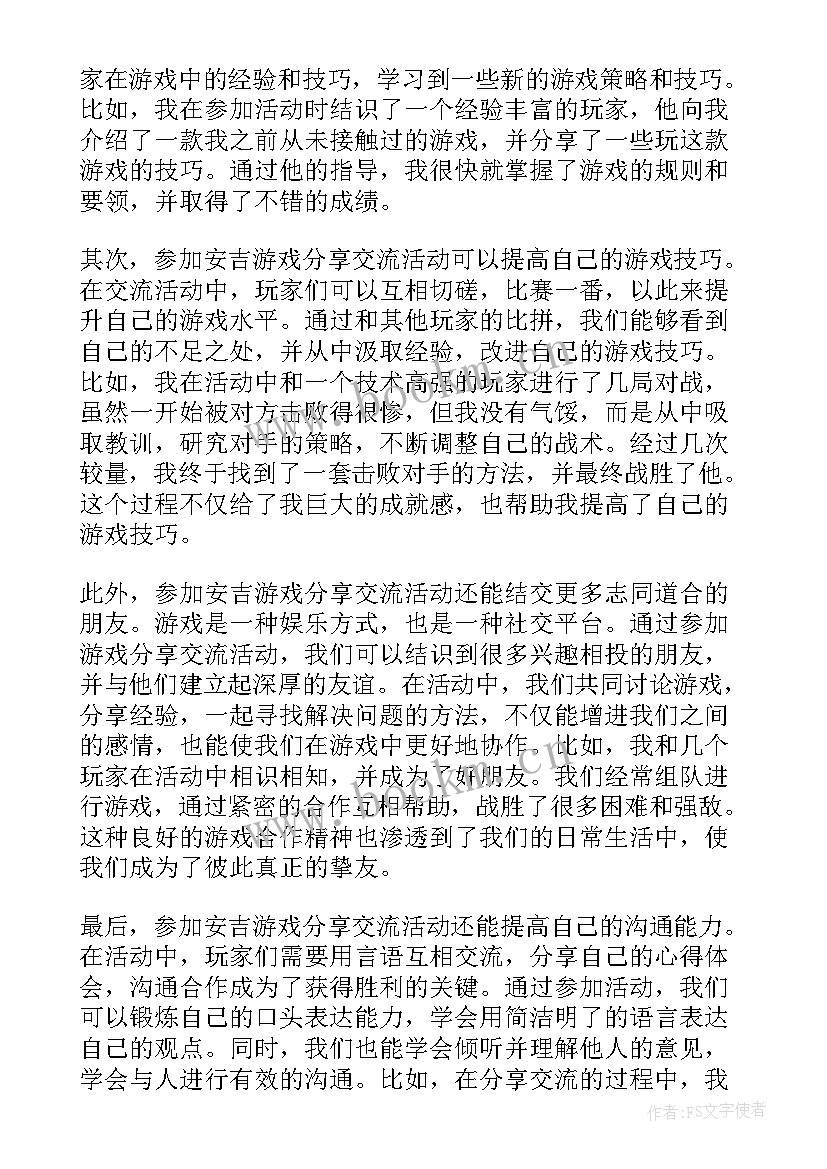 家在游戏中的经验和技巧，学习到一些新的游戏策略和技巧。比如，我在参加活动时结识了一个经验丰富的玩家，他向我介绍了一款我之前从未接触过的游戏，并分享了一些玩这款游戏的技巧。通过他的指导，我很快就掌握了游戏的规则和要领，并取得了不错的成绩。

其次，参加安吉游戏分享交流活动可以提高自己的游戏技巧。在交流活动中，玩家们可以互相切磋，比赛一番，以此来提升自己的游戏水平。通过和其他玩家的比拼，我们能够看到自己的不足之处，并从中汲取经验，改进自己的游戏技巧。比如，我在活动中和一个技术高强的玩家进行了几局对战，虽然一开始被对方击败得很惨，但我没有气馁，而是从中吸取教训，研究对手的策略，不断调整自己的战术。经过几次较量，我终于找到了一套击败对手的方法，并最终战胜了他。这个过程不仅给了我巨大的成就感，也帮助我提高了自己的游戏技巧。

此外，参加安吉游戏分享交流活动还能结交更多志同道合的朋友。游戏是一种娱乐方式，也是一种社交平台。通过参加游戏分享交流活动，我们可以结识到很多兴趣相投的朋友，并与他们建立起深厚的友谊。在活动中，我们共同讨论游戏，分享经验，一起寻找解决问题的方法，不仅能增进我们之间的感情，也能使我们在游戏中更好地协作。比如，我和几个玩家在活动中相识相知，并成为了好朋友。我们经常组队进行游戏，通过紧密的合作互相帮助，战胜了很多困难和强敌。这种良好的游戏合作精神也渗透到了我们的日常生活中，使我们成为了彼此真正的挚友。

最后，参加安吉游戏分享交流活动还能提高自己的沟通能力。在活动中，玩家们需要用言语互相交流，分享自己的心得体会，沟通合作成为了获得胜利的关键。通过参加活动，我们可以锻炼自己的口头表达能力，学会用简洁明了的语言表达自己的观点。同时，我们也能学会倾听并理解他人的意见，学会与人进行有效的沟通。比如，在分享交流的过程中，我

作者：FS文字使者